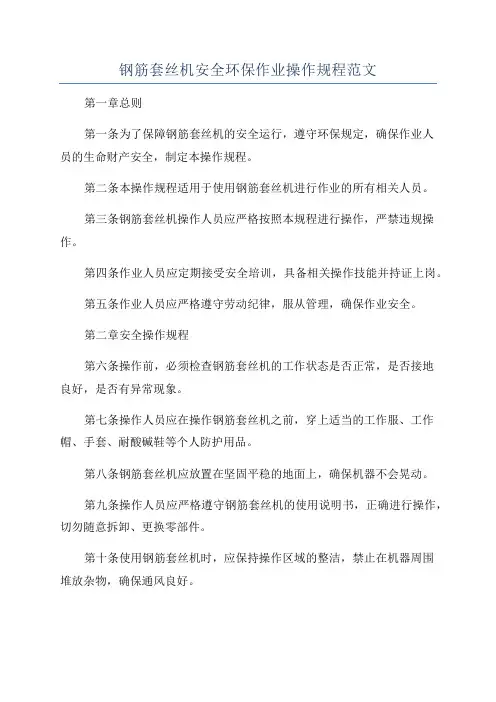 钢筋套丝机安全环保作业操作规程范文

第一章总则

第一条为了保障钢筋套丝机的安全运行，遵守环保规定，确保作业人员的生命财产安全，制定本操作规程。

第二条本操作规程适用于使用钢筋套丝机进行作业的所有相关人员。

第三条钢筋套丝机操作人员应严格按照本规程进行操作，严禁违规操作。

第四条作业人员应定期接受安全培训，具备相关操作技能并持证上岗。

第五条作业人员应严格遵守劳动纪律，服从管理，确保作业安全。

第二章安全操作规程

第六条操作前，必须检查钢筋套丝机的工作状态是否正常，是否接地良好，是否有异常现象。

第七条操作人员应在操作钢筋套丝机之前，穿上适当的工作服、工作帽、手套、耐酸碱鞋等个人防护用品。

第八条钢筋套丝机应放置在坚固平稳的地面上，确保机器不会晃动。

第九条操作人员应严格遵守钢筋套丝机的使用说明书，正确进行操作，切勿随意拆卸、更换零部件。

第十条使用钢筋套丝机时，应保持操作区域的整洁，禁止在机器周围堆放杂物，确保通风良好。